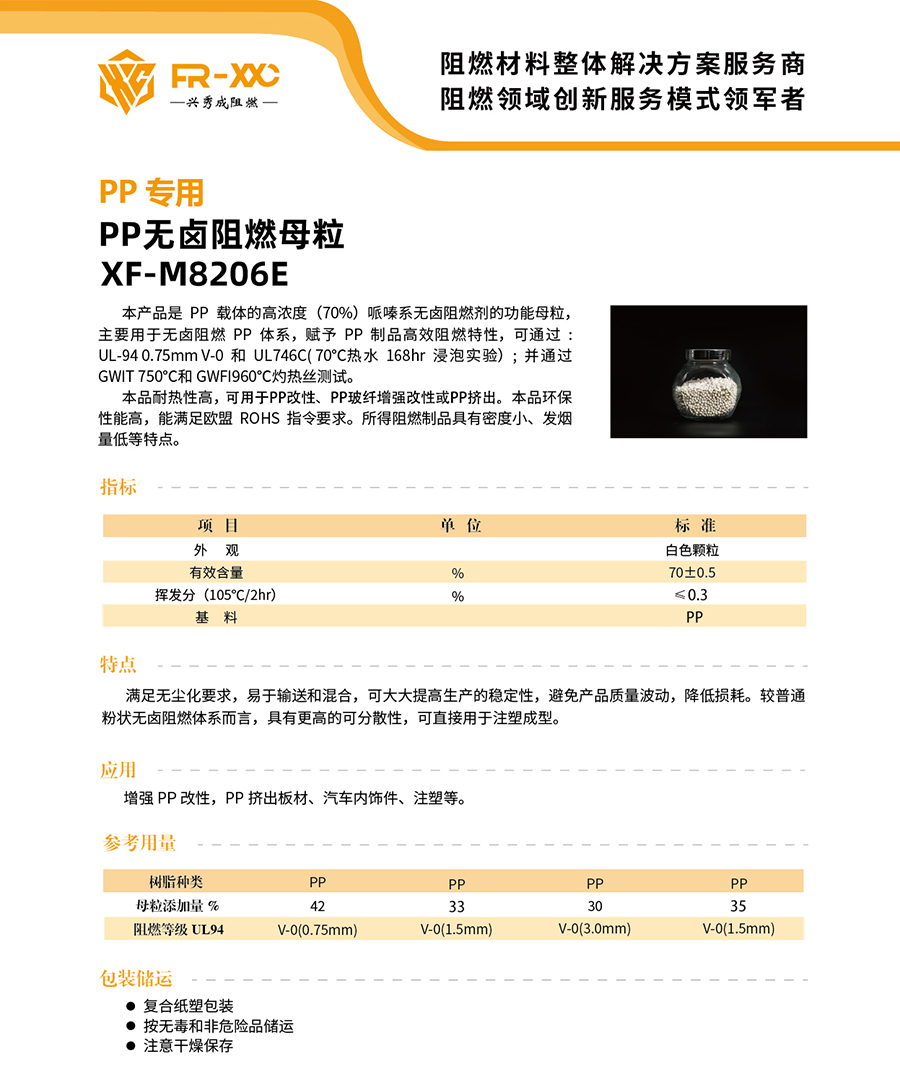 FR-XXC
—兴秀成阻燃—

阻燃材料整体解决方案服务商
阻燃领域创新服务模式领军者

PP 专用
PP无卤阻燃母粒
XF-M8206E

本产品是 PP 载体的高浓度（70%）哌嗪系无卤阻燃剂的功能母粒，主要用于无卤阻燃 PP 体系，赋予 PP 制品高效阻燃特性，可通过：UL-94 0.75mm V-0 和 UL746C( 70°C热水 168hr 浸泡实验)；并通过 GWIT 750°C和 GWFI960°C灼热丝测试。

本品耐热性高，可用于PP改性、PP玻纤增强改性或PP挤出。本品环保性能高，能满足欧盟 ROHS 指令要求。所得阻燃制品具有密度小、发烟量低等特点。

指标

| 项 目 | 单 位 | 标 准 |
|---|---|---|
| 外 观 | | 白色颗粒 |
| 有效含量 | % | 70±0.5 |
| 挥发分（105°C/2hr） | % | ≤0.3 |
| 基 料 | | PP |

特点

满足无尘化要求，易于输送和混合，可大大提高生产的稳定性，避免产品质量波动，降低损耗。较普通粉状无卤阻燃体系而言，具有更高的可分散性，可直接用于注塑成型。

应用

增强 PP 改性，PP 挤出板材、汽车内饰件、注塑等。

参考用量

| 树脂种类 | PP | PP | PP | PP |
|---|---|---|---|---|
| 母粒添加量 % | 42 | 33 | 30 | 35 |
| 阻燃等级 UL94 | V-0(0.75mm) | V-0(1.5mm) | V-0(3.0mm) | V-0(1.5mm) |

包装储运

● 复合纸塑包装
● 按无毒和非危险品储运
● 注意干燥保存